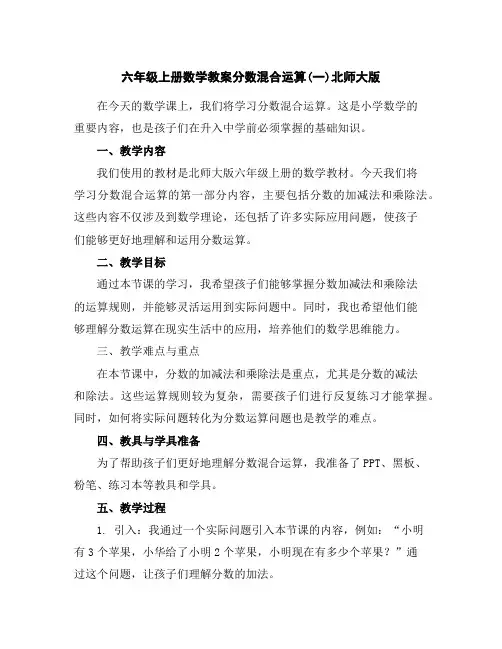 六年级上册数学教案分数混合运算(一)北师大版

在今天的数学课上，我们将学习分数混合运算。这是小学数学的重要内容，也是孩子们在升入中学前必须掌握的基础知识。

一、教学内容

我们使用的教材是北师大版六年级上册的数学教材。今天我们将学习分数混合运算的第一部分内容，主要包括分数的加减法和乘除法。这些内容不仅涉及到数学理论，还包括了许多实际应用问题，使孩子们能够更好地理解和运用分数运算。

二、教学目标

通过本节课的学习，我希望孩子们能够掌握分数加减法和乘除法的运算规则，并能够灵活运用到实际问题中。同时，我也希望他们能够理解分数运算在现实生活中的应用，培养他们的数学思维能力。

三、教学难点与重点

在本节课中，分数的加减法和乘除法是重点，尤其是分数的减法和除法。这些运算规则较为复杂，需要孩子们进行反复练习才能掌握。同时，如何将实际问题转化为分数运算问题也是教学的难点。

四、教具与学具准备

为了帮助孩子们更好地理解分数混合运算，我准备了PPT、黑板、粉笔、练习本等教具和学具。

五、教学过程

1. 引入：我通过一个实际问题引入本节课的内容，例如：“小明有3个苹果，小华给了小明2个苹果，小明现在有多少个苹果？”通过这个问题，让孩子们理解分数的加法。